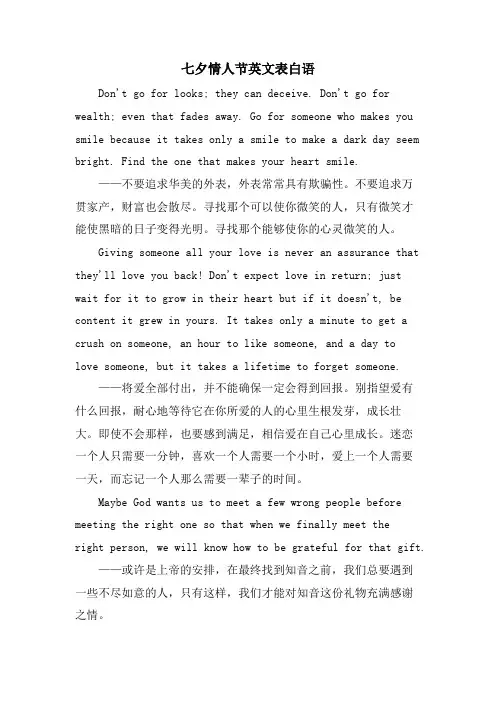 七夕情人节英文表白语

Don't go for looks; they can deceive. Don't go for wealth; even that fades away. Go for someone who makes you smile because it takes only a smile to make a dark day seem bright. Find the one that makes your heart smile.

——不要追求华美的外表，外表常常具有欺骗性。不要追求万贯家产，财富也会散尽。寻找那个可以使你微笑的人，只有微笑才能使黑暗的日子变得光明。寻找那个能够使你的心灵微笑的人。

Giving someone all your love is never an assurance that they'll love you back! Don't expect love in return; just wait for it to grow in their heart but if it doesn't, be content it grew in yours. It takes only a minute to get a crush on someone, an hour to like someone, and a day to love someone, but it takes a lifetime to forget someone.

——将爱全部付出，并不能确保一定会得到回报。别指望爱有什么回报，耐心地等待它在你所爱的人的心里生根发芽，成长壮大。即使不会那样，也要感到满足，相信爱在自己心里成长。迷恋一个人只需要一分钟，喜欢一个人需要一个小时，爱上一个人需要一天，而忘记一个人那么需要一辈子的时间。

Maybe God wants us to meet a few wrong people before meeting the right one so that when we finally meet the right person, we will know how to be grateful for that gift.

——或许是上帝的安排，在最终找到知音之前，我们总要遇到一些不尽如意的人，只有这样，我们才能对知音这份礼物充满感谢之情。